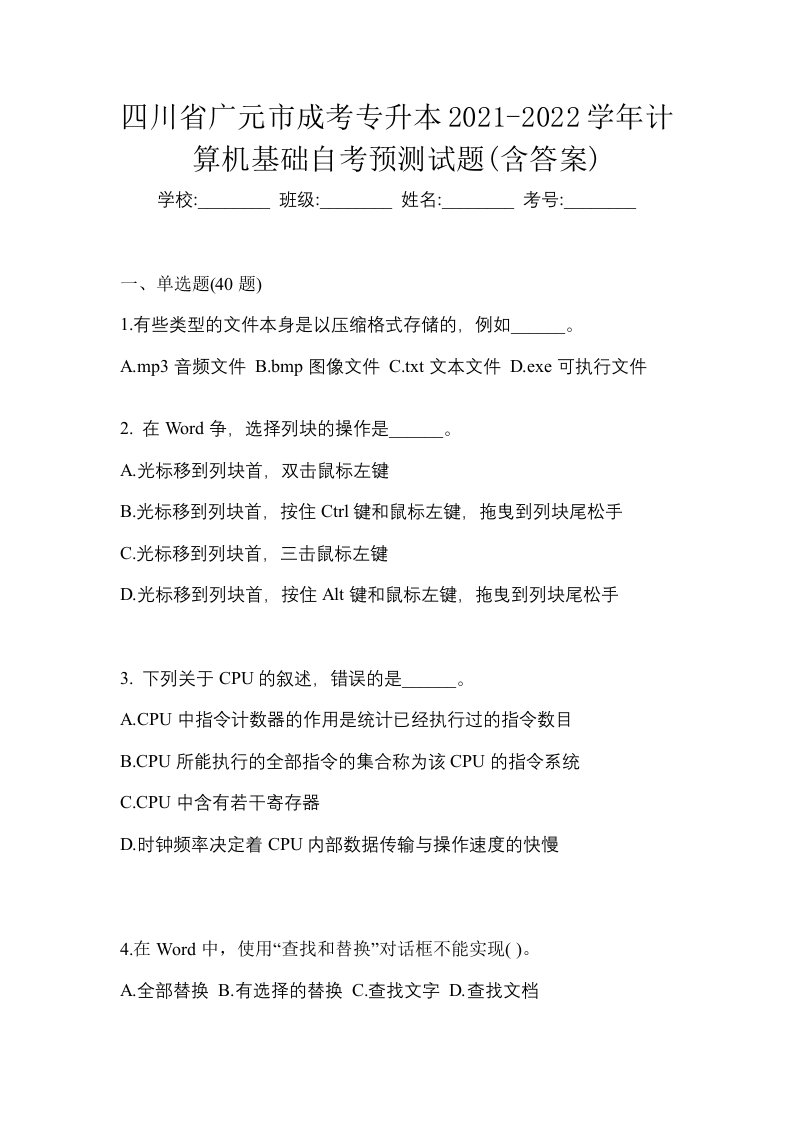 四川省广元市成考专升本2021-2022学年计算机基础自考预测试题(含答案)

学校:________ 班级:________ 姓名:________ 考号:________

一、单选题(40 题)

1.有些类型的文件本身是以压缩格式存储的，例如______。

A.mp3 音频文件 B.bmp 图像文件 C.txt 文本文件 D.exe 可执行文件

2. 在 Word 争，选择列块的操作是______。

A.光标移到列块首，双击鼠标左键

B.光标移到列块首，按住 Ctrl 键和鼠标左键，拖曳到列块尾松手

C.光标移到列块首，三击鼠标左键

D.光标移到列块首，按住 Alt 键和鼠标左键，拖曳到列块尾松手

3. 下列关于 CPU 的叙述，错误的是______。

A.CPU 中指令计数器的作用是统计已经执行过的指令数目

B.CPU 所能执行的全部指令的集合称为该 CPU 的指令系统

C.CPU 中含有若干寄存器

D.时钟频率决定着 CPU 内部数据传输与操作速度的快慢

4.在 Word 中，使用“查找和替换”对话框不能实现( )。

A.全部替换 B.有选择的替换 C.查找文字 D.查找文档